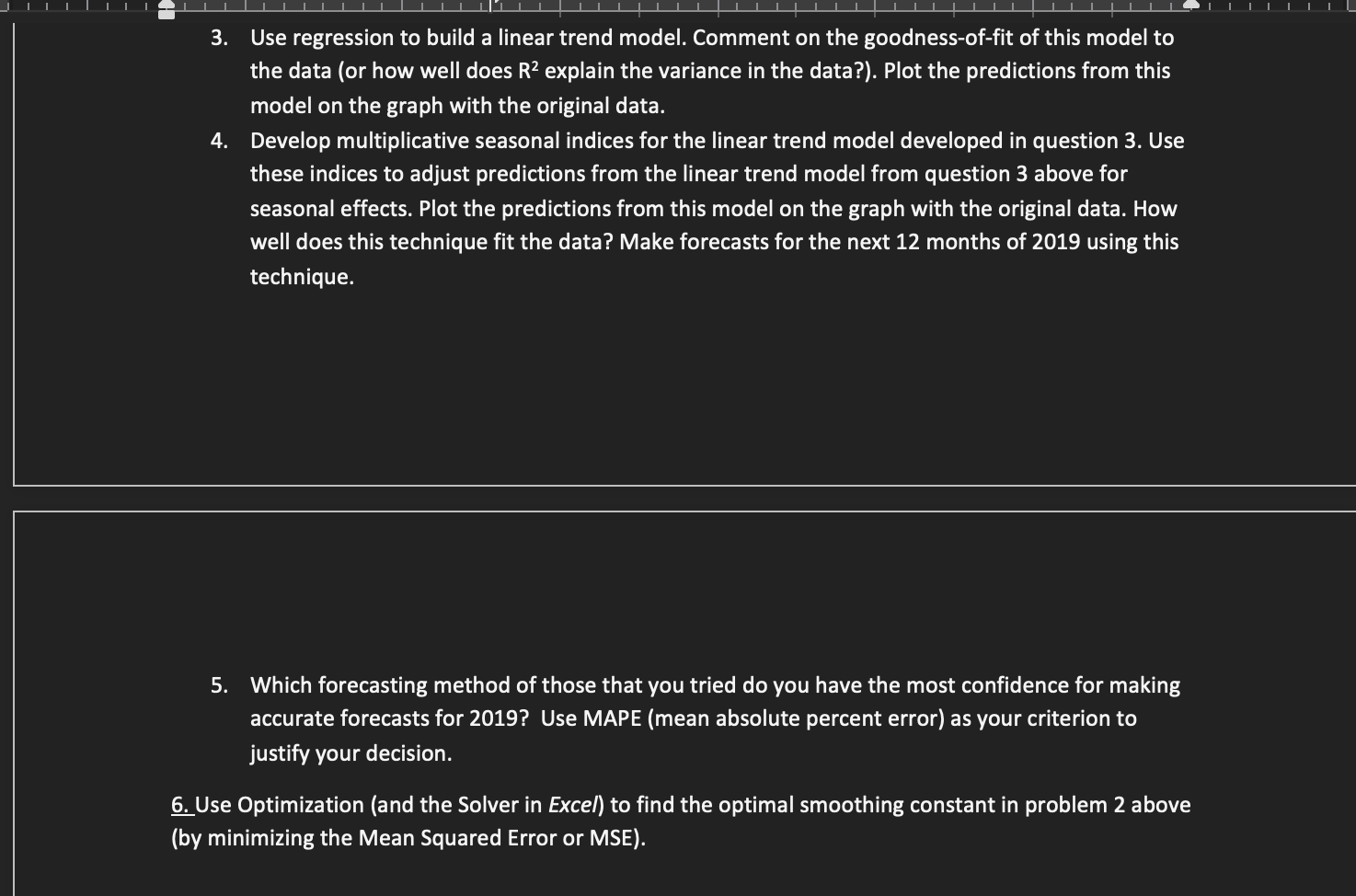 3. Use regression to build a linear trend model. Comment on the goodness-of-fit of this model to the data (or how well does $R^2$ explain the variance in the data?). Plot the predictions from this model on the graph with the original data.

4. Develop multiplicative seasonal indices for the linear trend model developed in question 3. Use these indices to adjust predictions from the linear trend model from question 3 above for seasonal effects. Plot the predictions from this model on the graph with the original data. How well does this technique fit the data? Make forecasts for the next 12 months of 2019 using this technique.

5. Which forecasting method of those that you tried do you have the most confidence for making accurate forecasts for 2019? Use MAPE (mean absolute percent error) as your criterion to justify your decision.

6. Use Optimization (and the Solver in Excel) to find the optimal smoothing constant in problem 2 above (by minimizing the Mean Squared Error or MSE).